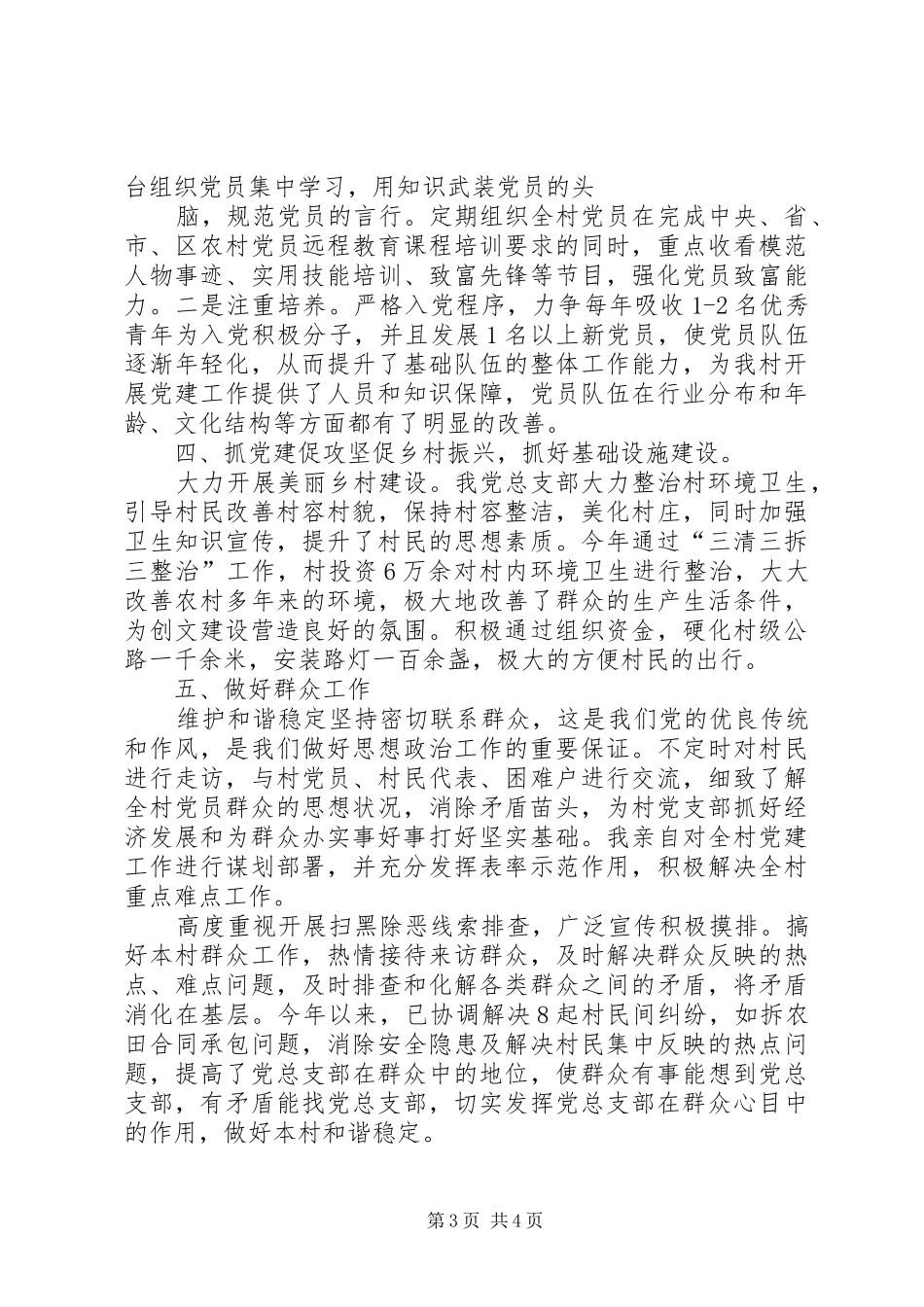 台组织党员集中学习，用知识武装党员的头

脑，规范党员的言行。定期组织全村党员在完成中央、省、市、区农村党员远程教育课程培训要求的同时，重点收看模范人物事迹、实用技能培训、致富先锋等节目，强化党员致富能力。二是注重培养。严格入党程序，力争每年吸收1-2名优秀青年为入党积极分子，并且发展1名以上新党员，使党员队伍逐渐年轻化，从而提升了基础队伍的整体工作能力，为我村开展党建工作提供了人员和知识保障，党员队伍在行业分布和年龄、文化结构等方面都有了明显的改善。

四、抓党建促攻坚促乡村振兴，抓好基础设施建设。

大力开展美丽乡村建设。我党总支部大力整治村环境卫生，引导村民改善村容村貌，保持村容整洁，美化村庄，同时加强卫生知识宣传，提升了村民的思想素质。今年通过“三清三拆三整治”工作，村投资6万余对村内环境卫生进行整治，大大改善农村多年来的环境，极大地改善了群众的生产生活条件，为创文建设营造良好的氛围。积极通过组织资金，硬化村级公路一千余米，安装路灯一百余盏，极大的方便村民的出行。

五、做好群众工作

维护和谐稳定坚持密切联系群众，这是我们党的优良传统和作风，是我们做好思想政治工作的重要保证。不定时对村民进行走访，与村党员、村民代表、困难户进行交流，细致了解全村党员群众的思想状况，消除矛盾苗头，为村党支部抓好经济发展和为群众办实事好事打好坚实基础。我亲自对全村党建工作进行谋划部署，并充分发挥表率示范作用，积极解决全村重点难点工作。

高度重视开展扫黑除恶线索排查，广泛宣传积极摸排。搞好本村群众工作，热情接待来访群众，及时解决群众反映的热点、难点问题，及时排查和化解各类群众之间的矛盾，将矛盾消化在基层。今年以来，已协调解决8起村民间纠纷，如拆农田合同承包问题，消除安全隐患及解决村民集中反映的热点问题，提高了党总支部在群众中的地位，使群众有事能想到党总支部，有矛盾能找党总支部，切实发挥党总支部在群众心目中的作用，做好本村和谐稳定。

第3页 共4页